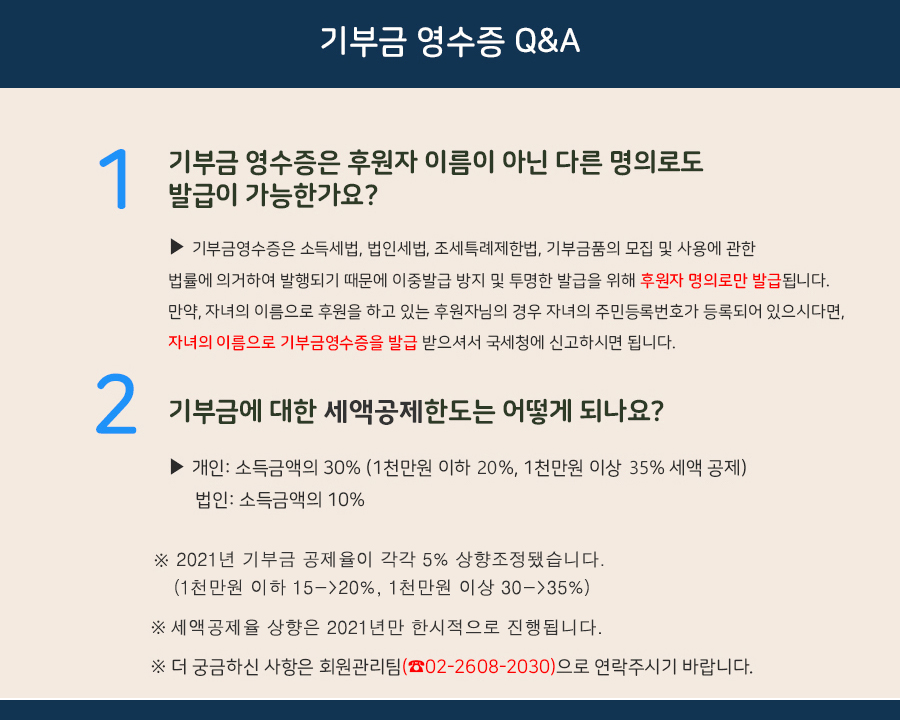 기부금 영수증 Q&A

1

기부금 영수증은 후원자 이름이 아닌 다른 명의로도 발급이 가능한가요?

▶ 기부금영수증은 소득세법, 법인세법, 조세특례제한법, 기부금품의 모집 및 사용에 관한 법률에 의거하여 발행되기 때문에 이중발급 방지 및 투명한 발급을 위해 후원자 명의로만 발급됩니다. 만약, 자녀의 이름으로 후원을 하고 있는 후원자님의 경우 자녀의 주민등록번호가 등록되어 있으시다면, 자녀의 이름으로 기부금영수증을 발급 받으셔서 국세청에 신고하시면 됩니다.

2

기부금에 대한 세액공제한도는 어떻게 되나요?

▶ 개인: 소득금액의 30% (1천만원 이하 20%, 1천만원 이상 35% 세액 공제)
법인: 소득금액의 10%

※ 2021년 기부금 공제율이 각각 5% 상향조정됐습니다.
(1천만원 이하 15->20%, 1천만원 이상 30->35%)

※ 세액공제율 상향은 2021년만 한시적으로 진행됩니다.

※ 더 궁금하신 사항은 회원관리팀(☎02-2608-2030)으로 연락주시기 바랍니다.